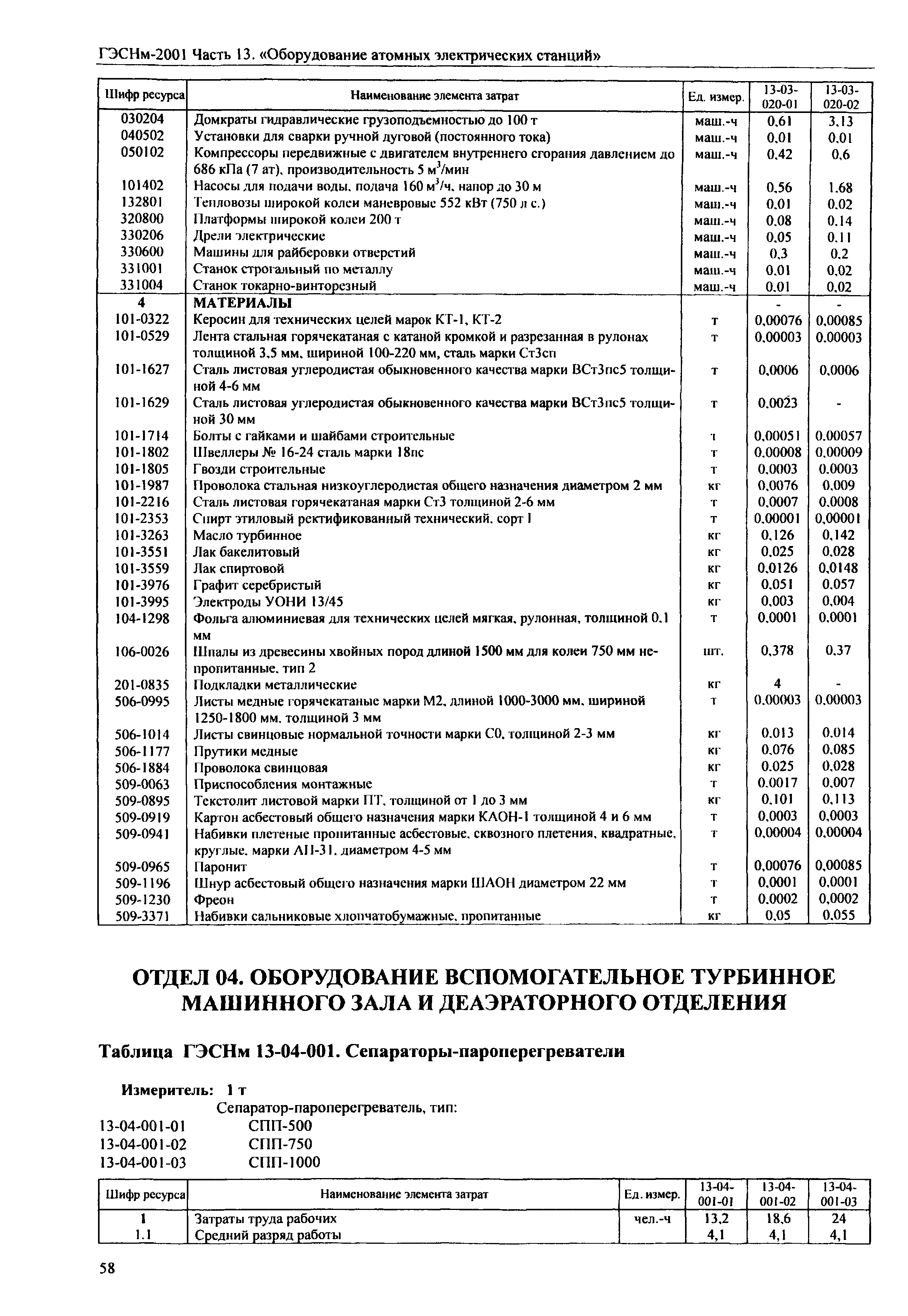 ГЭСНм-2001 Часть 13. «Оборудование атомных электрических станций»

| Шифр ресурса | Наименование элемента затрат | Ед. измер. | 13-03-020-01 | 13-03-020-02 |
|---|---|---|---|---|
| 030204 | Домкраты гидравлические грузоподъемностью до 100 т | маш.-ч | 0,61 | 3,13 |
| 040502 | Установки для сварки ручной дуговой (постоянного тока) | маш.-ч | 0,01 | 0,01 |
| 050102 | Компрессоры передвижные с двигателем внутреннего сгорания давлением до 686 кПа (7 ат), производительность 5 м$^3$/мин | маш.-ч | 0,42 | 0,6 |
| 101402 | Насосы для подачи воды, подача 160 м$^3$/ч, напор до 30 м | маш.-ч | 0,56 | 1,68 |
| 132801 | Тепловозы широкой колеи маневровые 552 кВт (750 л с.) | маш.-ч | 0,01 | 0,02 |
| 320800 | Платформы широкой колеи 200 т | маш.-ч | 0,08 | 0,14 |
| 330206 | Дрели электрические | маш.-ч | 0,05 | 0,11 |
| 330600 | Машины для райберовки отверстий | маш.-ч | 0,3 | 0,2 |
| 331001 | Станок строгальный по металлу | маш.-ч | 0,01 | 0,02 |
| 331004 | Станок токарно-винторезный | маш.-ч | 0,01 | 0,02 |
| 4 | МАТЕРИАЛЫ | | - | - |
| 101-0322 | Керосин для технических целей марок КТ-1, КТ-2 | т | 0,00076 | 0,00085 |
| 101-0529 | Лента стальная горячекатаная с катаной кромкой и разрезанная в рулонах толщиной 3,5 мм, шириной 100-220 мм, сталь марки Ст3сп | т | 0,00003 | 0,00003 |
| 101-1627 | Сталь листовая углеродистая обыкновенного качества марки ВСт3пс5 толщиной 4-6 мм | т | 0,0006 | 0,0006 |
| 101-1629 | Сталь листовая углеродистая обыкновенного качества марки ВСт3пс5 толщиной 30 мм | т | 0,0023 | - |
| 101-1714 | Болты с гайками и шайбами строительные | т | 0,00051 | 0,00057 |
| 101-1802 | Швеллеры № 16-24 сталь марки 18пс | т | 0,00008 | 0,00009 |
| 101-1805 | Гвозди строительные | т | 0,0003 | 0,0003 |
| 101-1987 | Проволока стальная низкоуглеродистая общего назначения диаметром 2 мм | кг | 0,0076 | 0,009 |
| 101-2216 | Сталь листовая горячекатаная марки Ст3 толщиной 2-6 мм | т | 0,0007 | 0,0008 |
| 101-2353 | Спирт этиловый ректификованный технический, сорт I | т | 0,00001 | 0,00001 |
| 101-3263 | Масло турбинное | кг | 0,126 | 0,142 |
| 101-3551 | Лак бакелитовый | кг | 0,025 | 0,028 |
| 101-3559 | Лак спиртовой | кг | 0,0126 | 0,0148 |
| 101-3976 | Графит серебристый | кг | 0,051 | 0,057 |
| 101-3995 | Электроды УОНИ 13/45 | кг | 0,003 | 0,004 |
| 104-1298 | Фольга алюминиевая для технических целей мягкая, рулонная, толщиной 0,1 мм | т | 0,0001 | 0,0001 |
| 106-0026 | Шпалы из древесины хвойных пород длиной 1500 мм для колеи 750 мм непропитанные, тип 2 | шт. | 0,378 | 0,37 |
| 201-0835 | Подкладки металлические | кг | 4 | - |
| 506-0995 | Листы медные горячекатаные марки М2, длиной 1000-3000 мм, шириной 1250-1800 мм, толщиной 3 мм | т | 0,00003 | 0,00003 |
| 506-1014 | Листы свинцовые нормальной точности марки С0, толщиной 2-3 мм | кг | 0,013 | 0,014 |
| 506-1177 | Прутики медные | кг | 0,076 | 0,085 |
| 506-1884 | Проволока свинцовая | кг | 0,025 | 0,028 |
| 509-0063 | Приспособления монтажные | т | 0,0017 | 0,007 |
| 509-0895 | Текстолит листовой марки ПТ, толщиной от 1 до 3 мм | кг | 0,101 | 0,113 |
| 509-0919 | Картон асбестовый общего назначения марки КАОН-1 толщиной 4 и 6 мм | т | 0,0003 | 0,0003 |
| 509-0941 | Набивки плетеные пропитанные асбестовые, сквозного плетения, квадратные, круглые, марки АП-31, диаметром 4-5 мм | т | 0,00004 | 0,00004 |
| 509-0965 | Паронит | т | 0,00076 | 0,00085 |
| 509-1196 | Шнур асбестовый общего назначения марки ШАОН диаметром 22 мм | т | 0,0001 | 0,0001 |
| 509-1230 | Фреон | т | 0,0002 | 0,0002 |
| 509-3371 | Набивки сальниковые хлопчатобумажные, пропитанные | кг | 0,05 | 0,055 |

ОТДЕЛ 04. ОБОРУДОВАНИЕ ВСПОМОГАТЕЛЬНОЕ ТУРБИННОЕ МАШИННОГО ЗАЛА И ДЕАЭРАТОРНОГО ОТДЕЛЕНИЯ

Таблица ГЭСНм 13-04-001. Сепараторы-пароперегреватели

Измеритель: 1 т
Сепаратор-пароперегреватель, тип:
13-04-001-01 СПП-500
13-04-001-02 СПП-750
13-04-001-03 СПП-1000

| Шифр ресурса | Наименование элемента затрат | Ед. измер. | 13-04-001-01 | 13-04-001-02 | 13-04-001-03 |
|---|---|---|---|---|---|
| 1 | Затраты труда рабочих | чел.-ч | 13,2 | 18,6 | 24 |
| 1.1 | Средний разряд работы | | 4,1 | 4,1 | 4,1 |

58